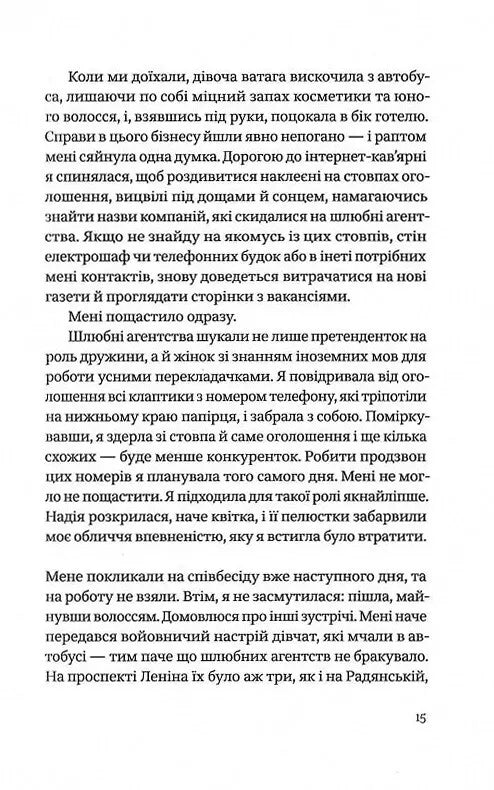 Коли ми доїхали, дівоча ватага вискочила з автобуса, лишаючи по собі міцний запах косметики та юного волосся, і, взявшись під руки, поцокала в бік готелю. Справи в цього бізнесу йшли явно непогано — і раптом мені сяйнула одна думка. Дорогою до інтернет-кав'ярні я спинялася, щоб роздивитися наклеєні на стовпах оголошення, вицвілі під дощами й сонцем, намагаючись знайти назви компаній, які скидалися на шлюбні агентства. Якщо не знайду на якомусь із цих стовпів, стін електрошаф чи телефонних будок або в інеті потрібних мені контактів, знову доведеться витрачатися на нові газети й проглядати сторінки з вакансіями.

Мені пощастило одразу.

Шлюбні агентства шукали не лише претенденток на роль дружини, а й жінок зі знанням іноземних мов для роботи усними перекладачками. Я повідривала від оголошення всі клаптики з номером телефону, які тріпотіли на нижньому краю папірця, і забрала з собою. Поміркувавши, я здерла зі стовпа й саме оголошення і ще кілька схожих — буде менше конкуренток. Робити продзвон цих номерів я планувала того самого дня. Мені не могло не пощастити. Я підходила для такої ролі якнайліпше. Надія розкрилася, наче квітка, і її пелюстки забарвили моє обличчя впевненістю, яку я встигла було втратити.

Мене покликали на співбесіду вже наступного дня, та на роботу не взяли. Втім, я не засмутилася: пішла, майнувши волоссям. Домовлюся про інші зустрічі. Мені наче передався войовничий настрій дівчат, які мчали в автобусі — тим паче що шлюбних агентств не бракувало. На проспекті Леніна їх було аж три, як і на Радянській,

15